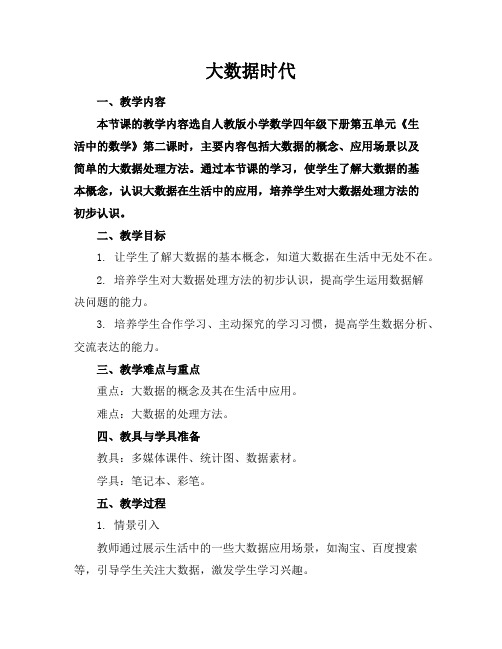 大数据时代

一、教学内容

本节课的教学内容选自人教版小学数学四年级下册第五单元《生活中的数学》第二课时，主要内容包括大数据的概念、应用场景以及简单的大数据处理方法。通过本节课的学习，使学生了解大数据的基本概念，认识大数据在生活中的应用，培养学生对大数据处理方法的初步认识。

二、教学目标

1. 让学生了解大数据的基本概念，知道大数据在生活中无处不在。

2. 培养学生对大数据处理方法的初步认识，提高学生运用数据解决问题的能力。

3. 培养学生合作学习、主动探究的学习习惯，提高学生数据分析、交流表达的能力。

三、教学难点与重点

重点：大数据的概念及其在生活中应用。

难点：大数据的处理方法。

四、教具与学具准备

教具：多媒体课件、统计图、数据素材。

学具：笔记本、彩笔。

五、教学过程

1. 情景引入

教师通过展示生活中的一些大数据应用场景，如淘宝、百度搜索等，引导学生关注大数据，激发学生学习兴趣。